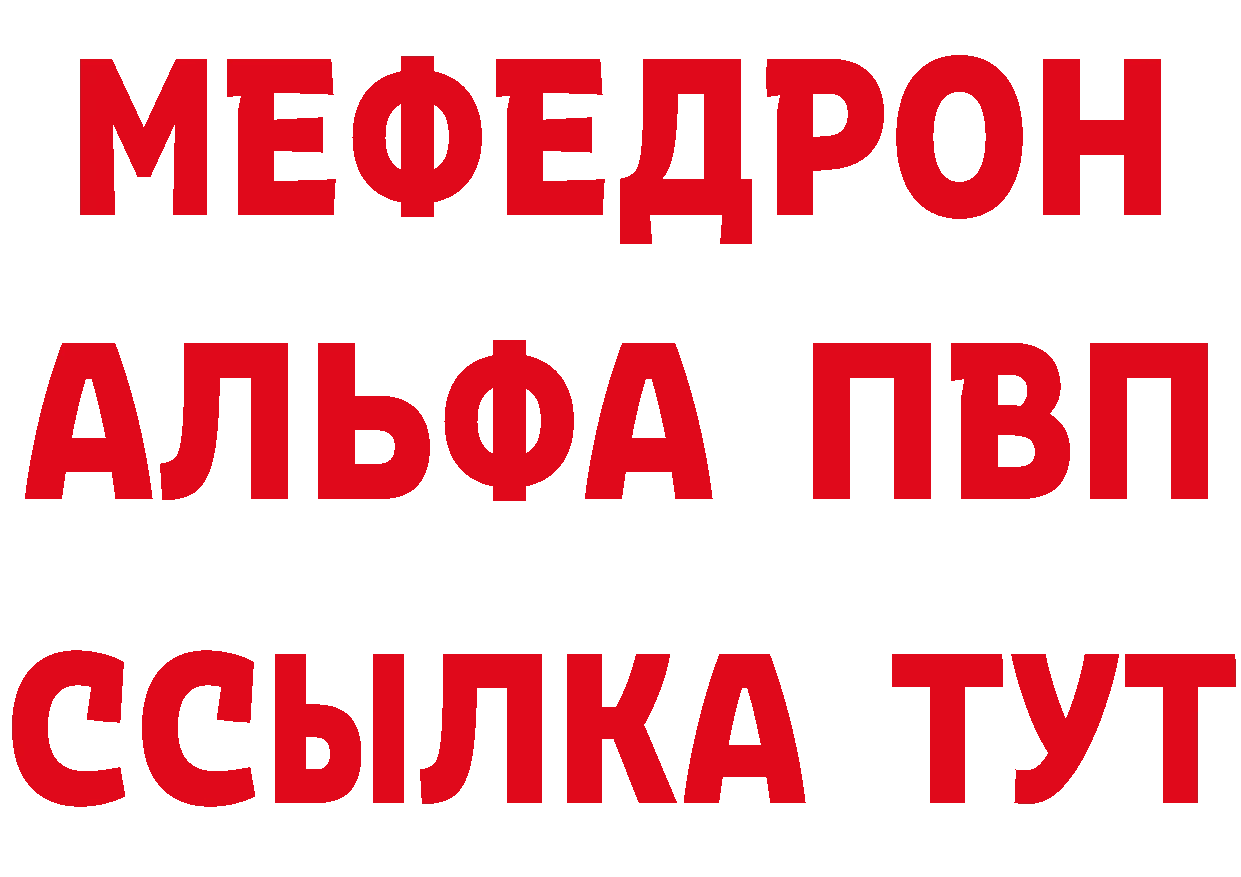 МЕФЕДРОН
АЛЬФА ПВП
ССЫЛКА ТУТ